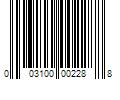 0 03100 00228 8